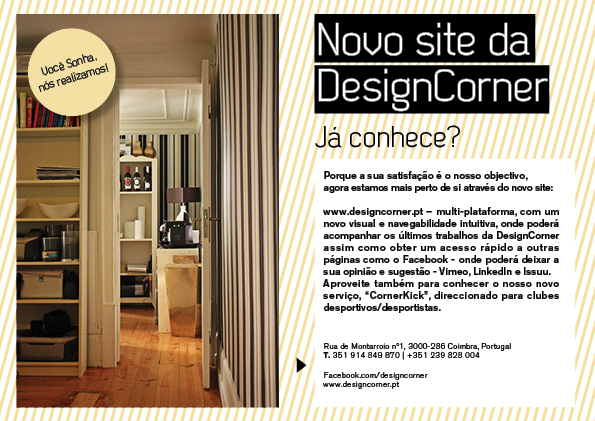 Você Sonha,
nós realizamos!

Novo site da
DesignCorner

Já conhece?

Porque a sua satisfação é o nosso objectivo, agora estamos mais perto de si através do novo site:

www.designcorner.pt – multi-plataforma, com um novo visual e navegabilidade intuitiva, onde poderá acompanhar os últimos trabalhos da DesignCorner assim como obter um acesso rápido a outras páginas como o Facebook - onde poderá deixar a sua opinião e sugestão - Vimeo, LinkedIn e Issuu. Aproveite também para conhecer o nosso novo serviço, "CornerKick", direccionado para clubes desportivos/desportistas.

Rua de Montarroio nº1, 3000-286 Coimbra, Portugal
T. 351 914 849 870 | +351 239 828 004

Facebook.com/designcorner
www.designcorner.pt